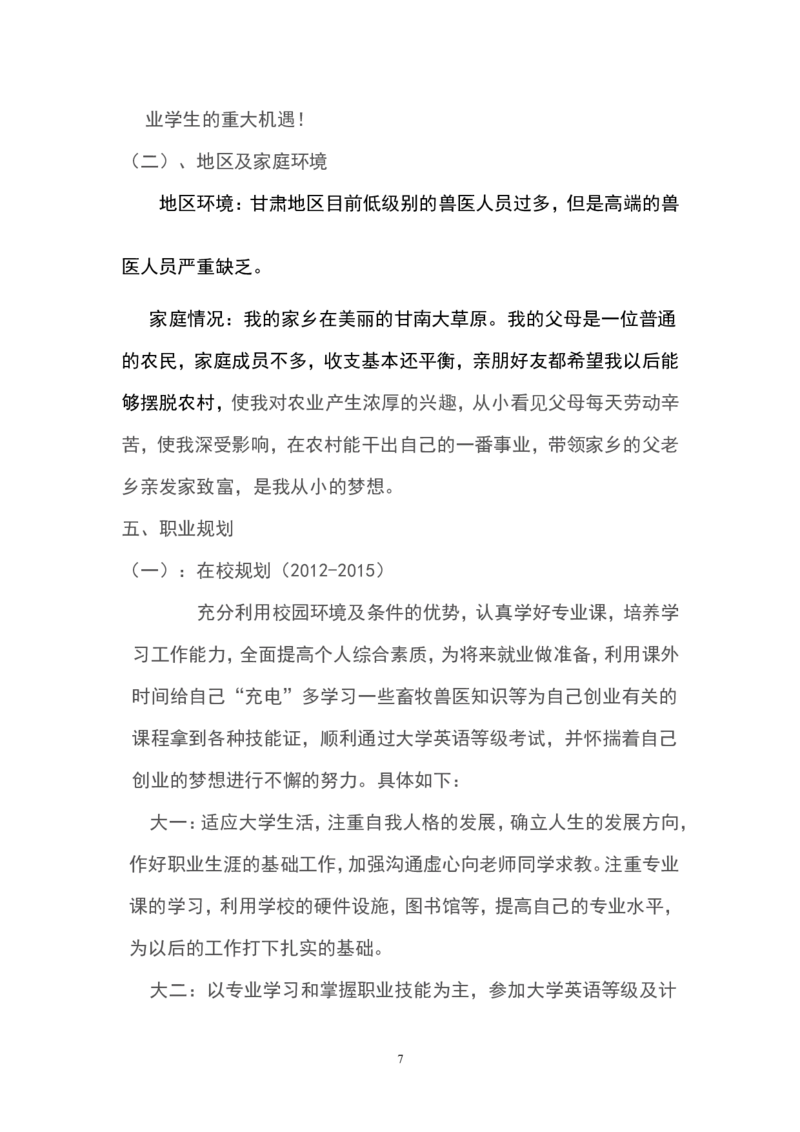 业学生的重大机遇！

（二）、地区及家庭环境

地区环境：甘肃地区目前低级别的兽医人员过多，但是高端的兽医人员严重缺乏。

家庭情况：我的家乡在美丽的甘南大草原。我的父母是一位普通的农民，家庭成员不多，收支基本还平衡，亲朋好友都希望我以后能够摆脱农村，使我对农业产生浓厚的兴趣，从小看见父母每天劳动辛苦，使我深受影响，在农村能干出自己的一番事业，带领家乡的父老乡亲发家致富，是我从小的梦想。

五、职业规划

（一）：在校规划（2012-2015）

充分利用校园环境及条件的优势，认真学好专业课，培养学习工作能力，全面提高个人综合素质，为将来就业做准备，利用课外时间给自己“充电”多学习一些畜牧兽医知识等为自己创业有关的课程拿到各种技能证，顺利通过大学英语等级考试，并怀揣着自己创业的梦想进行不懈的努力。具体如下：

大一：适应大学生活，注重自我人格的发展，确立人生的发展方向，作好职业生涯的基础工作，加强沟通虚心向老师同学求教。注重专业课的学习，利用学校的硬件设施，图书馆等，提高自己的专业水平，为以后的工作打下扎实的基础。

大二：以专业学习和掌握职业技能为主，参加大学英语等级及计

7